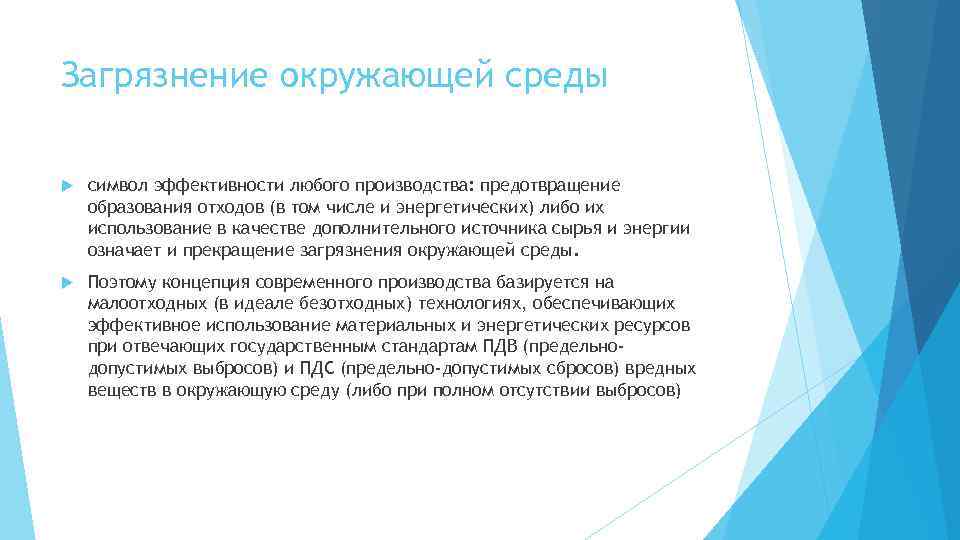 Загрязнение окружающей среды

символ эффективности любого производства: предотвращение образования отходов (в том числе и энергетических) либо их использование в качестве дополнительного источника сырья и энергии означает и прекращение загрязнения окружающей среды.

Поэтому концепция современного производства базируется на малоотходных (в идеале безотходных) технологиях, обеспечивающих эффективное использование материальных и энергетических ресурсов при отвечающих государственным стандартам ПДВ (предельно-допустимых выбросов) и ПДС (предельно-допустимых сбросов) вредных веществ в окружающую среду (либо при полном отсутствии выбросов)